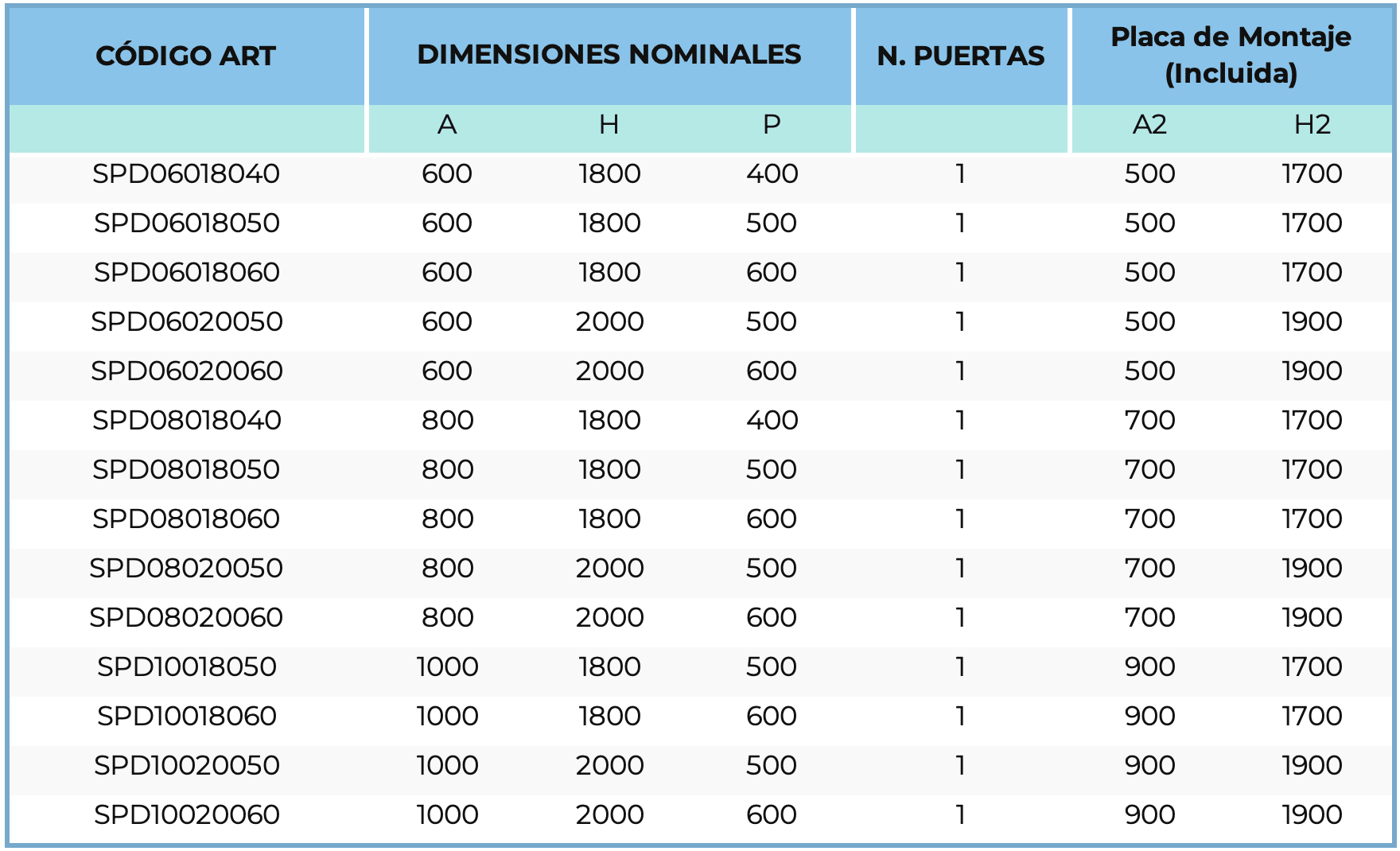 | CÓDIGO ART | DIMENSIONES NOMINALES | | | N. PUERTAS | Placa de Montaje (Incluida) | |
|---|---|---|---|---|---|---|
| | A | H | P | | A2 | H2 |
| SPD06018040 | 600 | 1800 | 400 | 1 | 500 | 1700 |
| SPD06018050 | 600 | 1800 | 500 | 1 | 500 | 1700 |
| SPD06018060 | 600 | 1800 | 600 | 1 | 500 | 1700 |
| SPD06020050 | 600 | 2000 | 500 | 1 | 500 | 1900 |
| SPD06020060 | 600 | 2000 | 600 | 1 | 500 | 1900 |
| SPD08018040 | 800 | 1800 | 400 | 1 | 700 | 1700 |
| SPD08018050 | 800 | 1800 | 500 | 1 | 700 | 1700 |
| SPD08018060 | 800 | 1800 | 600 | 1 | 700 | 1700 |
| SPD08020050 | 800 | 2000 | 500 | 1 | 700 | 1900 |
| SPD08020060 | 800 | 2000 | 600 | 1 | 700 | 1900 |
| SPD10018050 | 1000 | 1800 | 500 | 1 | 900 | 1700 |
| SPD10018060 | 1000 | 1800 | 600 | 1 | 900 | 1700 |
| SPD10020050 | 1000 | 2000 | 500 | 1 | 900 | 1900 |
| SPD10020060 | 1000 | 2000 | 600 | 1 | 900 | 1900 |